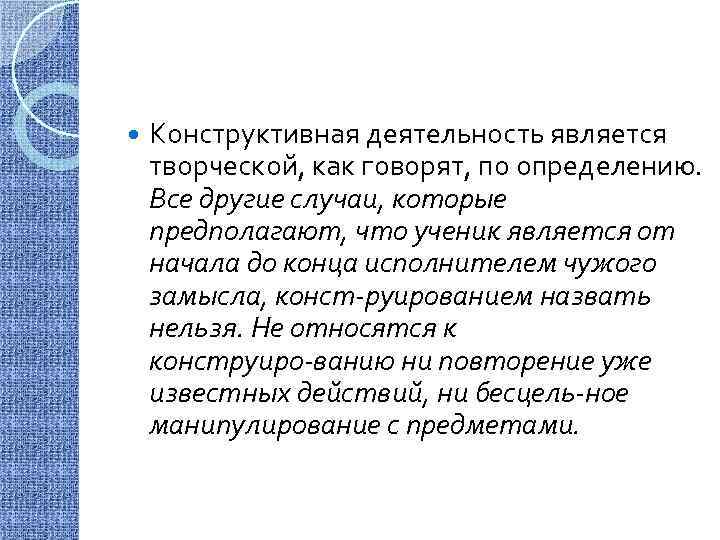 Конструктивная деятельность является творческой, как говорят, по определению. Все другие случаи, которые предполагают, что ученик является от начала до конца исполнителем чужого замысла, конст-руированием назвать нельзя. Не относятся к конструиро-ванию ни повторение уже известных действий, ни бесцель-ное манипулирование с предметами.